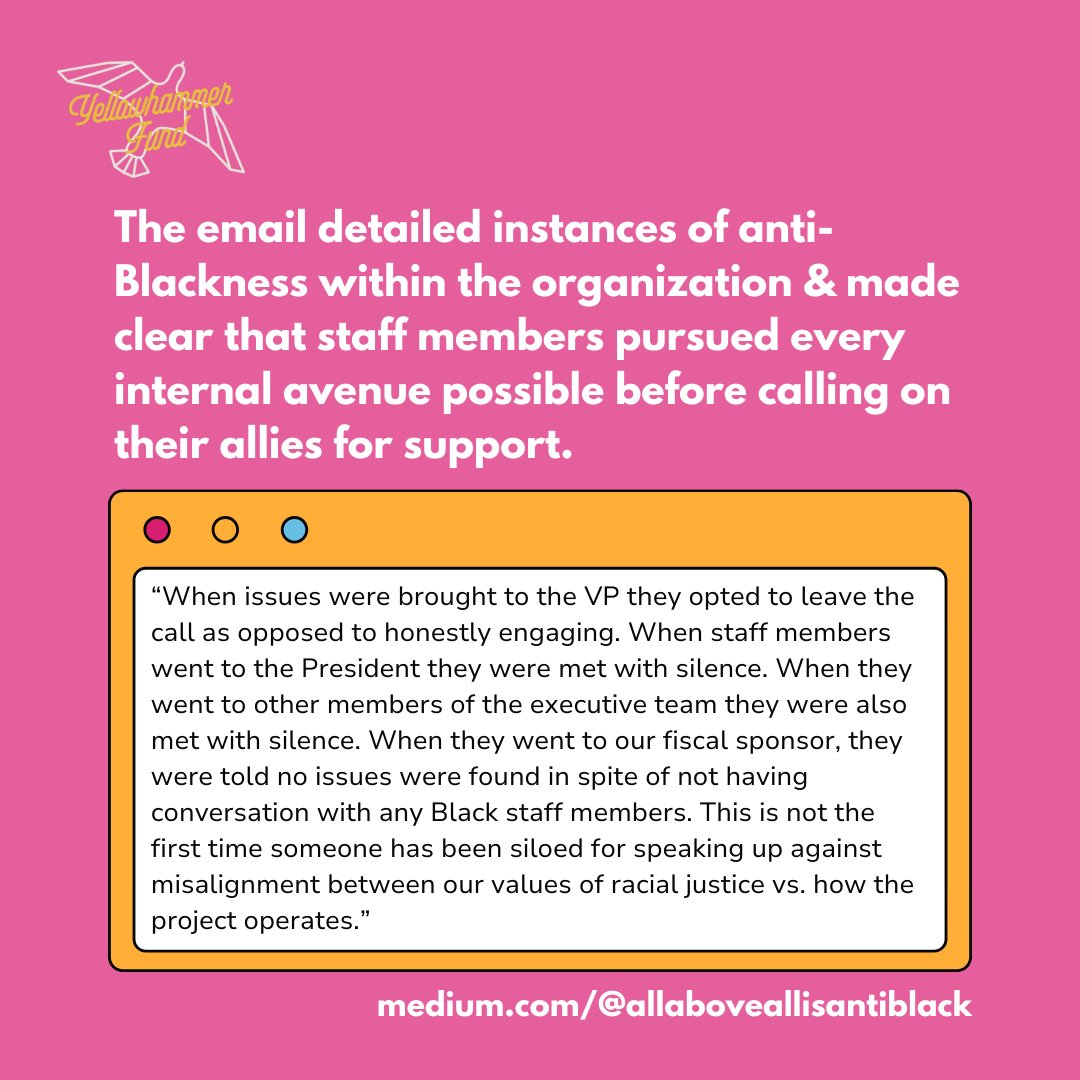 Yellowhammer Fund

The email detailed instances of anti-Blackness within the organization & made clear that staff members pursued every internal avenue possible before calling on their allies for support.

“When issues were brought to the VP they opted to leave the call as opposed to honestly engaging. When staff members went to the President they were met with silence. When they went to other members of the executive team they were also met with silence. When they went to our fiscal sponsor, they were told no issues were found in spite of not having conversation with any Black staff members. This is not the first time someone has been siloed for speaking up against misalignment between our values of racial justice vs. how the project operates.”

medium.com/@allaboveallisantiblack